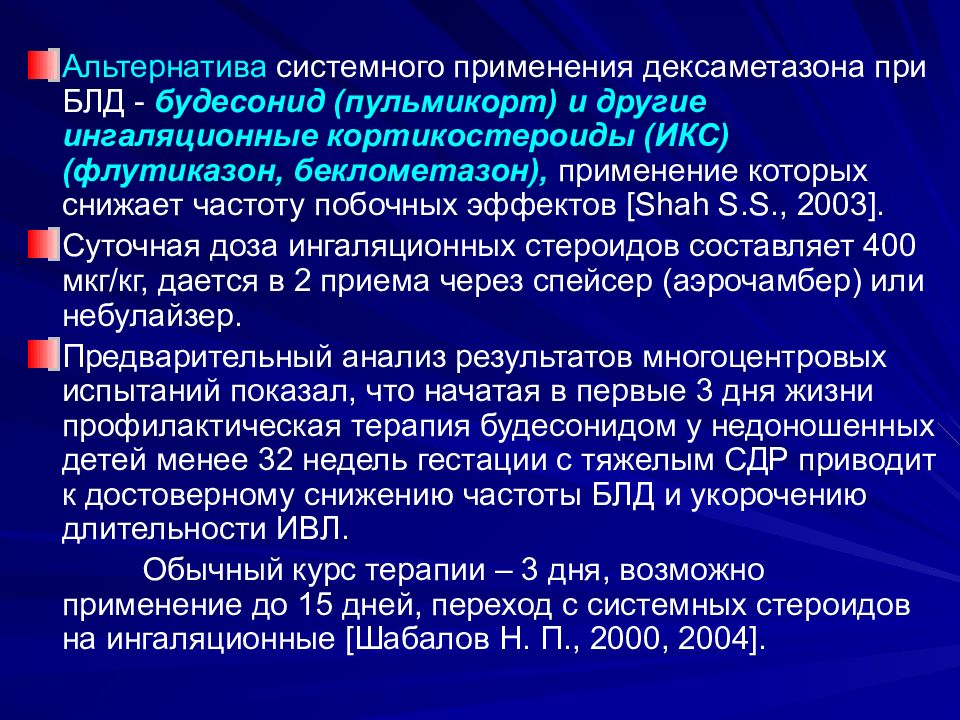 Альтернатива системного применения дексаметазона при БЛД - будесонид (пульмикорт) и другие ингаляционные кортикостероиды (ИКС) (флутиказон, беклометазон), применение которых снижает частоту побочных эффектов [Shah S.S., 2003].

Суточная доза ингаляционных стероидов составляет 400 мкг/кг, дается в 2 приема через спейсер (аэрочамбер) или небулайзер.

Предварительный анализ результатов многоцентровых испытаний показал, что начатая в первые 3 дня жизни профилактическая терапия будесонидом у недоношенных детей менее 32 недель гестации с тяжелым СДР приводит к достоверному снижению частоты БЛД и укорочению длительности ИВЛ.

Обычный курс терапии – 3 дня, возможно применение до 15 дней, переход с системных стероидов на ингаляционные [Шабалов Н. П., 2000, 2004].